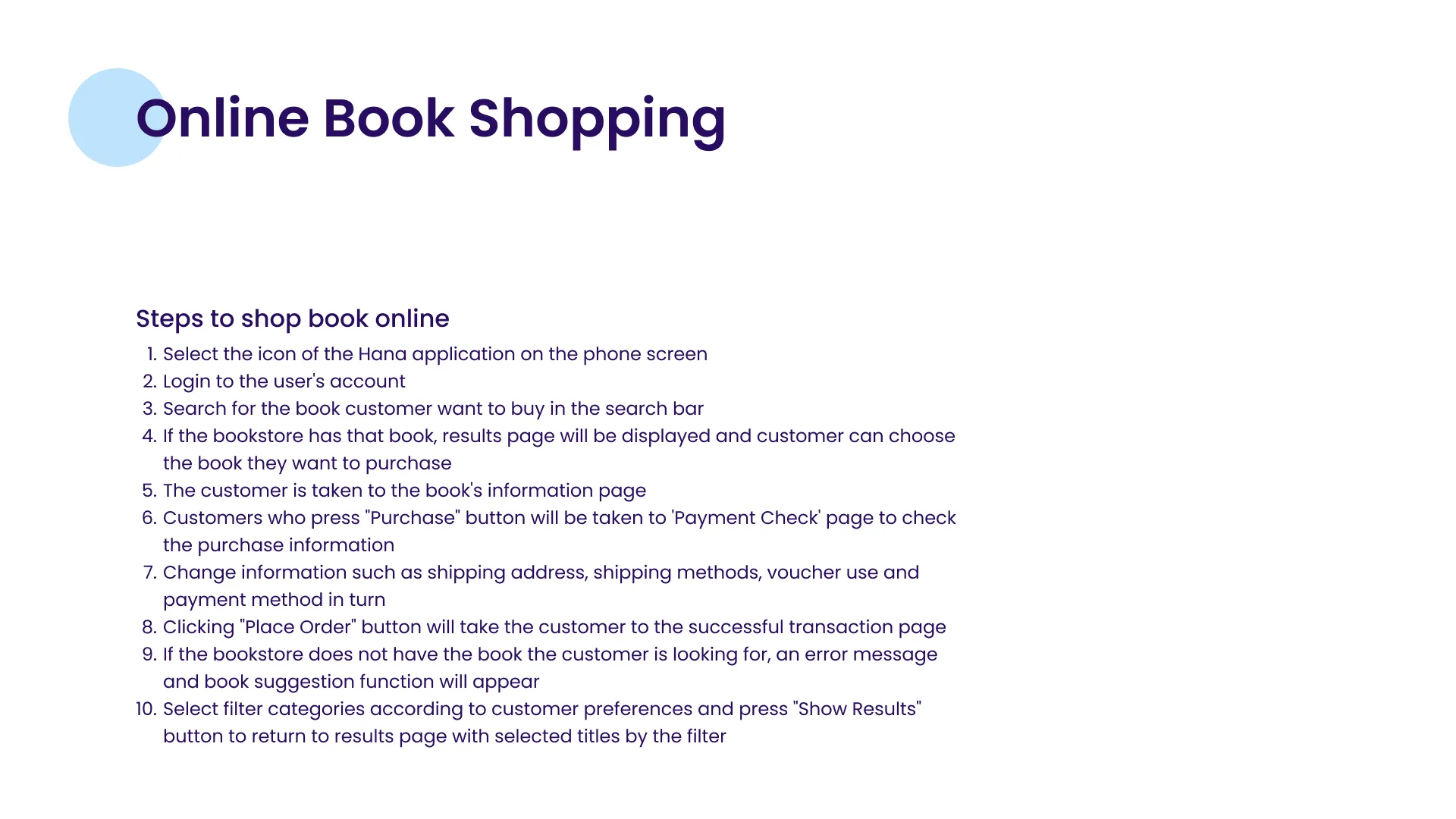 Online Book Shopping

Steps to shop book online

1. Select the icon of the Hana application on the phone screen
2. Login to the user's account
3. Search for the book customer want to buy in the search bar
4. If the bookstore has that book, results page will be displayed and customer can choose the book they want to purchase
5. The customer is taken to the book's information page
6. Customers who press "Purchase" button will be taken to 'Payment Check' page to check the purchase information
7. Change information such as shipping address, shipping methods, voucher use and payment method in turn
8. Clicking "Place Order" button will take the customer to the successful transaction page
9. If the bookstore does not have the book the customer is looking for, an error message and book suggestion function will appear
10. Select filter categories according to customer preferences and press "Show Results" button to return to results page with selected titles by the filter